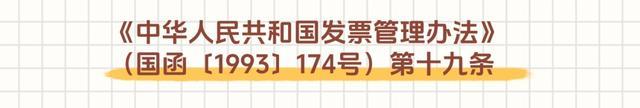 《中华人民共和国发票管理办法》
（国函〔1993〕174号）第十九条